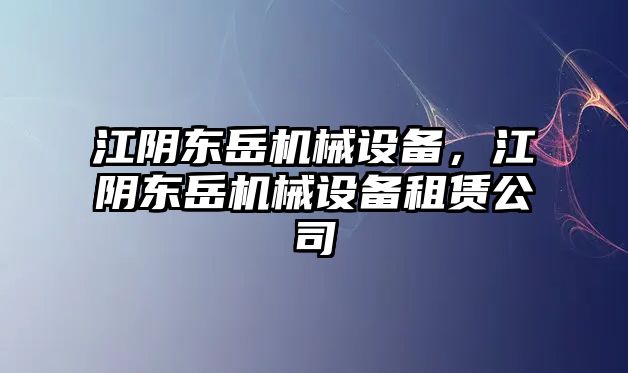 江阴东岳机械设备，江阴东岳机械设备租赁公司